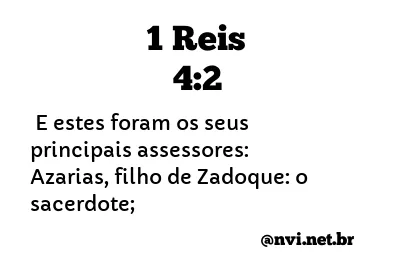 1 Reis
4:2

E estes foram os seus principais assessores: Azarias, filho de Zadoque: o sacerdote;

@nvi.net.br